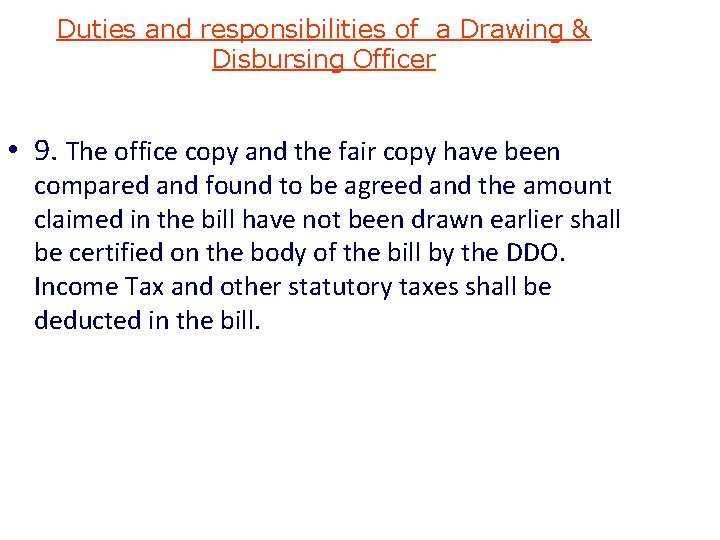 Duties and responsibilities of a Drawing & Disbursing Officer

• 9. The office copy and the fair copy have been compared and found to be agreed and the amount claimed in the bill have not been drawn earlier shall be certified on the body of the bill by the DDO. Income Tax and other statutory taxes shall be deducted in the bill.